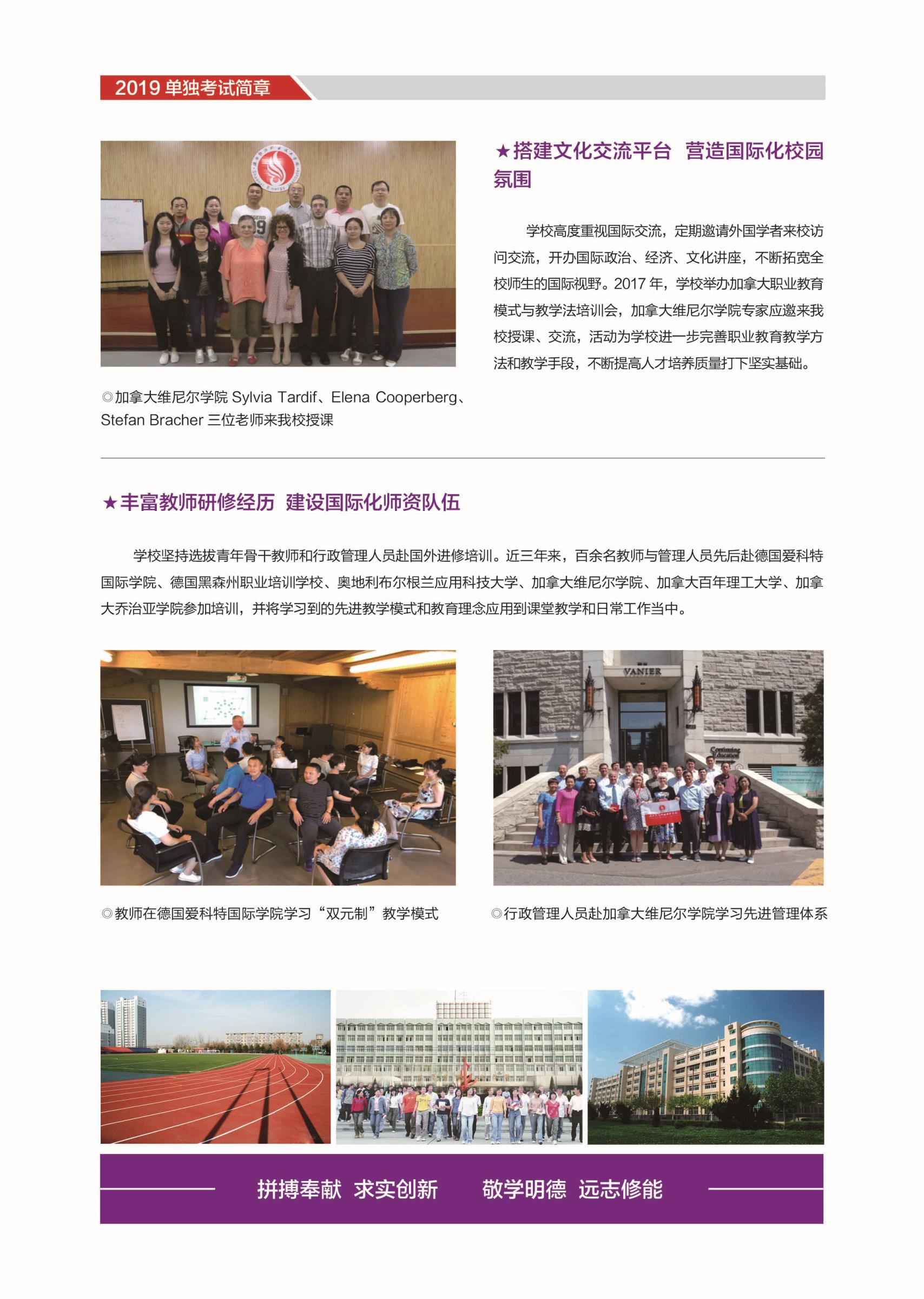 2019 单独考试简章

★搭建文化交流平台 营造国际化校园氛围

学校高度重视国际交流，定期邀请外国学者来校访问交流，开办国际政治、经济、文化讲座，不断拓宽全校师生的国际视野。2017 年，学校举办加拿大职业教育模式与教学法培训会，加拿大维尼尔学院专家应邀来我校授课、交流，活动为学校进一步完善职业教育教学方法和教学手段，不断提高人才培养质量打下坚实基础。

◎加拿大维尼尔学院 Sylvia Tardif、Elena Cooperberg、Stefan Bracher 三位老师来我校授课

★丰富教师研修经历 建设国际化师资队伍

学校坚持选拔青年骨干教师和行政管理人员赴国外进修培训。近三年来，百余名教师与管理人员先后赴德国爱科特国际学院、德国黑森州职业培训学校、奥地利布尔根兰应用科技大学、加拿大维尼尔学院、加拿大百年理工大学、加拿大乔治亚学院参加培训，并将学习到的先进教学模式和教育理念应用到课堂教学和日常工作当中。

VANIER

Continuing Education

◎教师在德国爱科特国际学院学习“双元制”教学模式

◎行政管理人员赴加拿大维尼尔学院学习先进管理体系

拼搏奉献 求实创新 敬学明德 远志修能